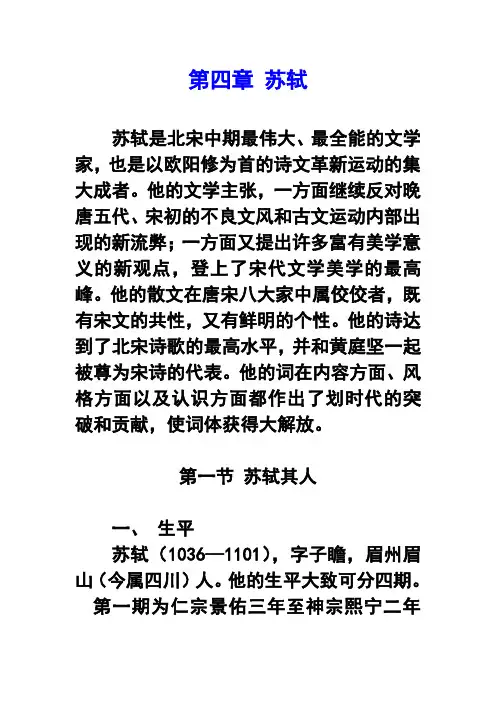 第四章 苏轼

苏轼是北宋中期最伟大、最全能的文学家，也是以欧阳修为首的诗文革新运动的集大成者。他的文学主张，一方面继续反对晚唐五代、宋初的不良文风和古文运动内部出现的新流弊；一方面又提出许多富有美学意义的新观点，登上了宋代文学美学的最高峰。他的散文在唐宋八大家中属佼佼者，既有宋文的共性，又有鲜明的个性。他的诗达到了北宋诗歌的最高水平，并和黄庭坚一起被尊为宋诗的代表。他的词在内容方面、风格方面以及认识方面都作出了划时代的突破和贡献，使词体获得大解放。

第一节 苏轼其人

一、 生平

苏轼（1036—1101），字子瞻，眉州眉山（今属四川）人。他的生平大致可分四期。

第一期为仁宗景佑三年至神宗熙宁二年